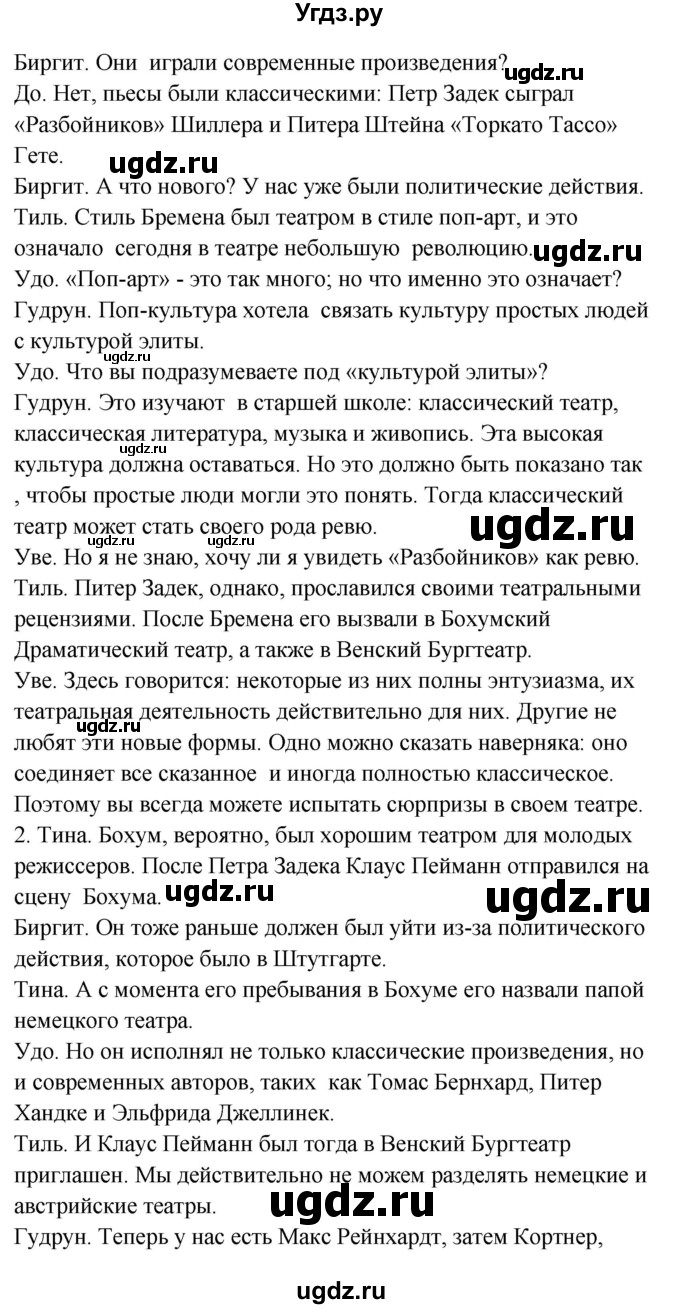 Угдз.ру

Биргит. Они играли современные произведения? ugdz.ru
До. Нет, пьесы были классическими: Петр Задек сыграл «Разбойников» Шиллера и Питера Штейна «Торкато Тассо» Гете. ugdz.ru
Биргит. А что нового? У нас уже были политические действия.
Тиль. Стиль Бремена был театром в стиле поп-арт, и это означало сегодня в театре небольшую революцию. ugdz.ru
Удо. «Поп-арт» - это так много; но что именно это означает?
Гудрун. Поп-культура хотела связать культуру простых людей с культурой элиты. ugdz.ru
Удо. Что вы подразумеваете под «культурой элиты»?
Гудрун. Это изучают в старшей школе: классический театр, классическая литература, музыка и живопись. Эта высокая культура должна оставаться. Но это должно быть показано так , чтобы простые люди могли это понять. Тогда классический театр может стать своего рода ревю. ugdz.ru
Уве. Но я не знаю, хочу ли я увидеть «Разбойников» как ревю.
Тиль. Питер Задек, однако, прославился своими театральными рецензиями. После Бремена его вызвали в Бохумский Драматический театр, а также в Венский Бургтеатр.
Уве. Здесь говорится: некоторые из них полны энтузиазма, их театральная деятельность действительно для них. Другие не любят эти новые формы. Одно можно сказать наверняка: оно соединяет все сказанное и иногда полностью классическое. Поэтому вы всегда можете испытать сюрпризы в своем театре. ugdz.ru
2. Тина. Бохум, вероятно, был хорошим театром для молодых режиссеров. После Петра Задека Клаус Пейманн отправился на сцену Бохума. ugdz.ru ugdz.ru
Биргит. Он тоже раньше должен был уйти из-за политического действия, которое было в Штутгарте.
Тина. А с момента его пребывания в Бохуме его назвали папой немецкого театра.
Удо. Но он исполнял не только классические произведения, но и современных авторов, таких как Томас Бернхард, Питер Хандке и Эльфрида Джеллинек.
Тиль. И Клаус Пейманн был тогда в Венский Бургтеатр приглашен. Мы действительно не можем разделять немецкие и австрийские театры. ugdz.ru
Гудрун. Теперь у нас есть Макс Рейнхардт, затем Кортнер,

ugdz.ru